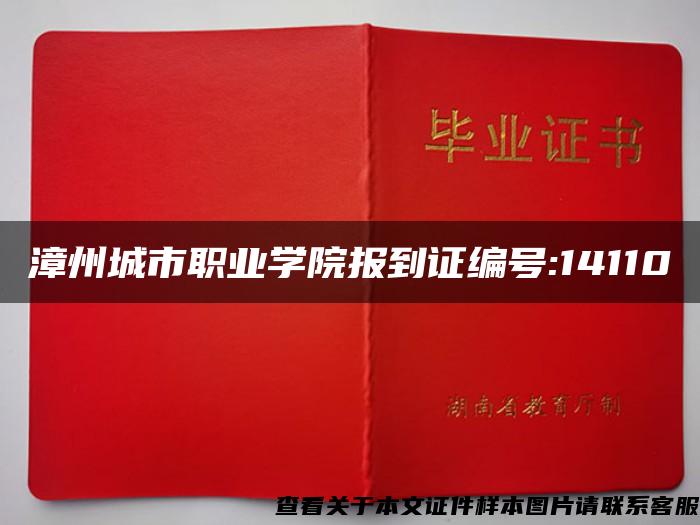 毕业证书

漳州城市职业学院报到证编号:14110

湖南省教育厅制

查看关于本文证件样本图片请联系客服